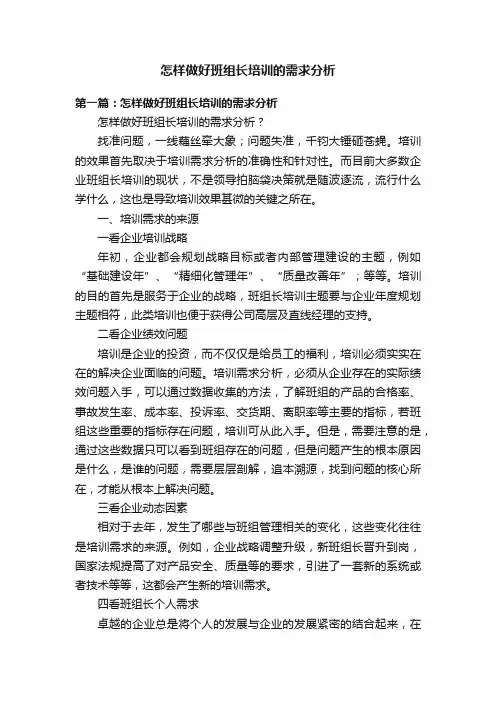 怎样做好班组长培训的需求分析

第一篇：怎样做好班组长培训的需求分析

怎样做好班组长培训的需求分析？

找准问题，一线藕丝牵大象；问题失准，千钧大锤砸苍蝇。培训的效果首先取决于培训需求分析的准确性和针对性。而目前大多数企业班组长培训的现状，不是领导拍脑袋决策就是随波逐流，流行什么学什么，这也是导致培训效果甚微的关键之所在。

一、培训需求的来源

一看企业培训战略

年初，企业都会规划战略目标或者内部管理建设的主题，例如“基础建设年”、“精细化管理年”、“质量改善年”；等等。培训的目的首先是服务于企业的战略，班组长培训主题要与企业年度规划主题相符，此类培训也便于获得公司高层及直线经理的支持。

二看企业绩效问题

培训是企业的投资，而不仅仅是给员工的福利，培训必须实实在在的解决企业面临的问题。培训需求分析，必须从企业存在的实际绩效问题入手，可以通过数据收集的方法，了解班组的产品的合格率、事故发生率、成本率、投诉率、交货期、离职率等主要的指标，若班组这些重要的指标存在问题，培训可从此入手。但是，需要注意的是，通过这些数据只可以看到班组存在的问题，但是问题产生的根本原因是什么，是谁的问题，需要层层剖解，追本溯源，找到问题的核心所在，才能从根本上解决问题。

三看企业动态因素

相对于去年，发生了哪些与班组管理相关的变化，这些变化往往是培训需求的来源。例如，企业战略调整升级，新班组长晋升到岗，国家法规提高了对产品安全、质量等的要求，引进了一套新的系统或者技术等等，这都会产生新的培训需求。

四看班组长个人需求

卓越的企业总是将个人的发展与企业的发展紧密的结合起来，在